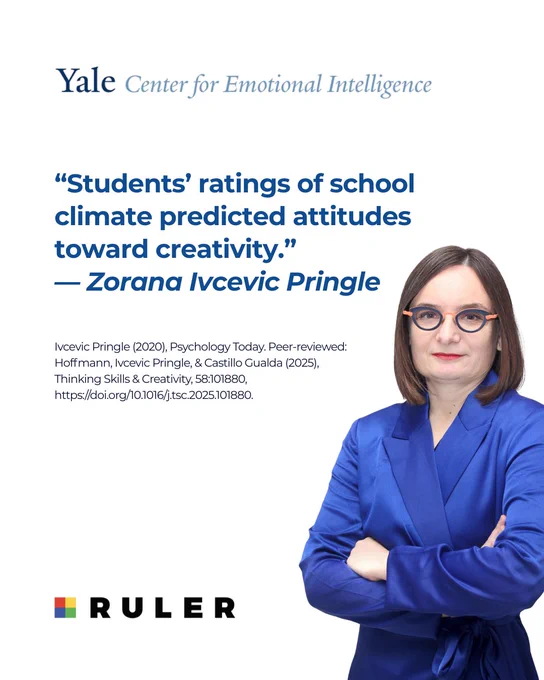 Yale Center for Emotional Intelligence

"Students' ratings of school climate predicted attitudes toward creativity."
— Zorana Ivcevic Pringle

Ivcevic Pringle (2020), Psychology Today. Peer-reviewed: Hoffmann, Ivcevic Pringle, & Castillo Gualda (2025), Thinking Skills & Creativity, 58:101880, https://doi.org/10.1016/j.tsc.2025.101880.

RULER